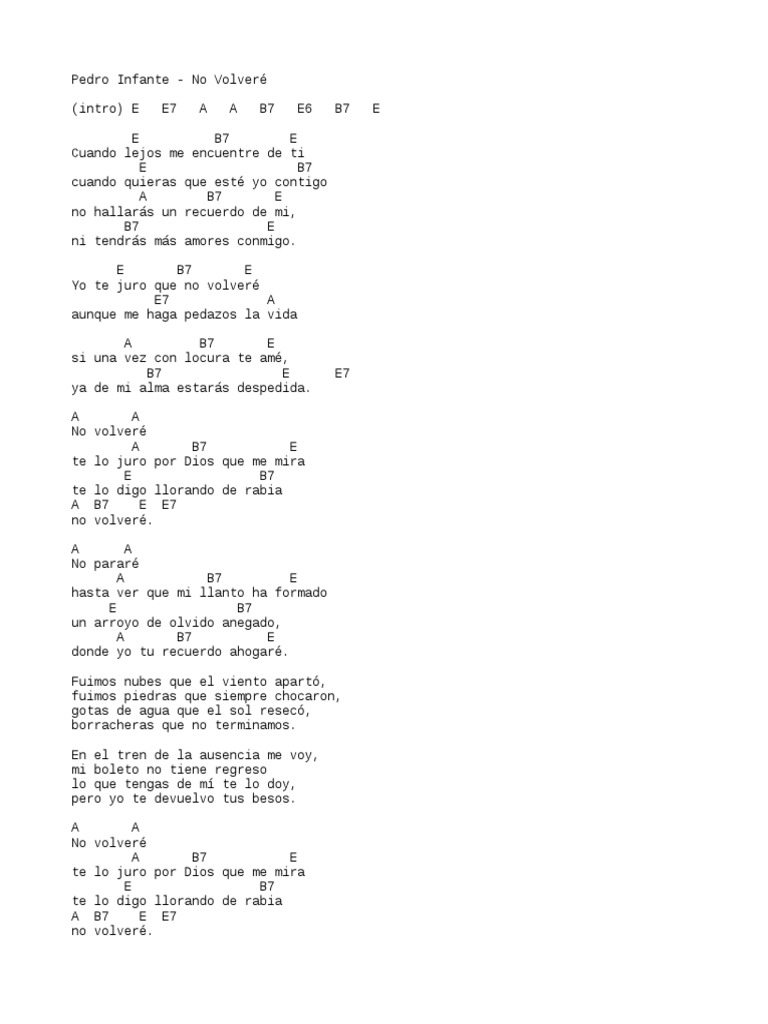 Pedro Infante - No Volveré

(intro) E   E7   A   A   B7   E6   B7   E

        E          B7        E
Cuando lejos me encuentre de ti
         E                          B7
cuando quieras que esté yo contigo
         A        B7       E
no hallarás un recuerdo de mi,
      B7                   E
ni tendrás más amores conmigo.

      E       B7       E
Yo te juro que no volveré
           E7              A
aunque me haga pedazos la vida

      A         B7       E
si una vez con locura te amé,
          B7                 E      E7
ya de mi alma estarás despedida.

A       A
No volveré
        A       B7           E
te lo juro por Dios que me mira
       E                B7
te lo digo llorando de rabia
A  B7    E  E7
no volveré.

A      A
No pararé
      A           B7          E
hasta ver que mi llanto ha formado
     E                 B7
un arroyo de olvido anegado,
      A       B7          E
donde yo tu recuerdo ahogaré.

Fuimos nubes que el viento apartó,
fuimos piedras que siempre chocaron,
gotas de agua que el sol resecó,
borracheras que no terminamos.

En el tren de la ausencia me voy,
mi boleto no tiene regreso
lo que tengas de mí te lo doy,
pero yo te devuelvo tus besos.

A       A
No volveré
        A       B7           E
te lo juro por Dios que me mira
       E                B7
te lo digo llorando de rabia
A  B7    E  E7
no volveré.